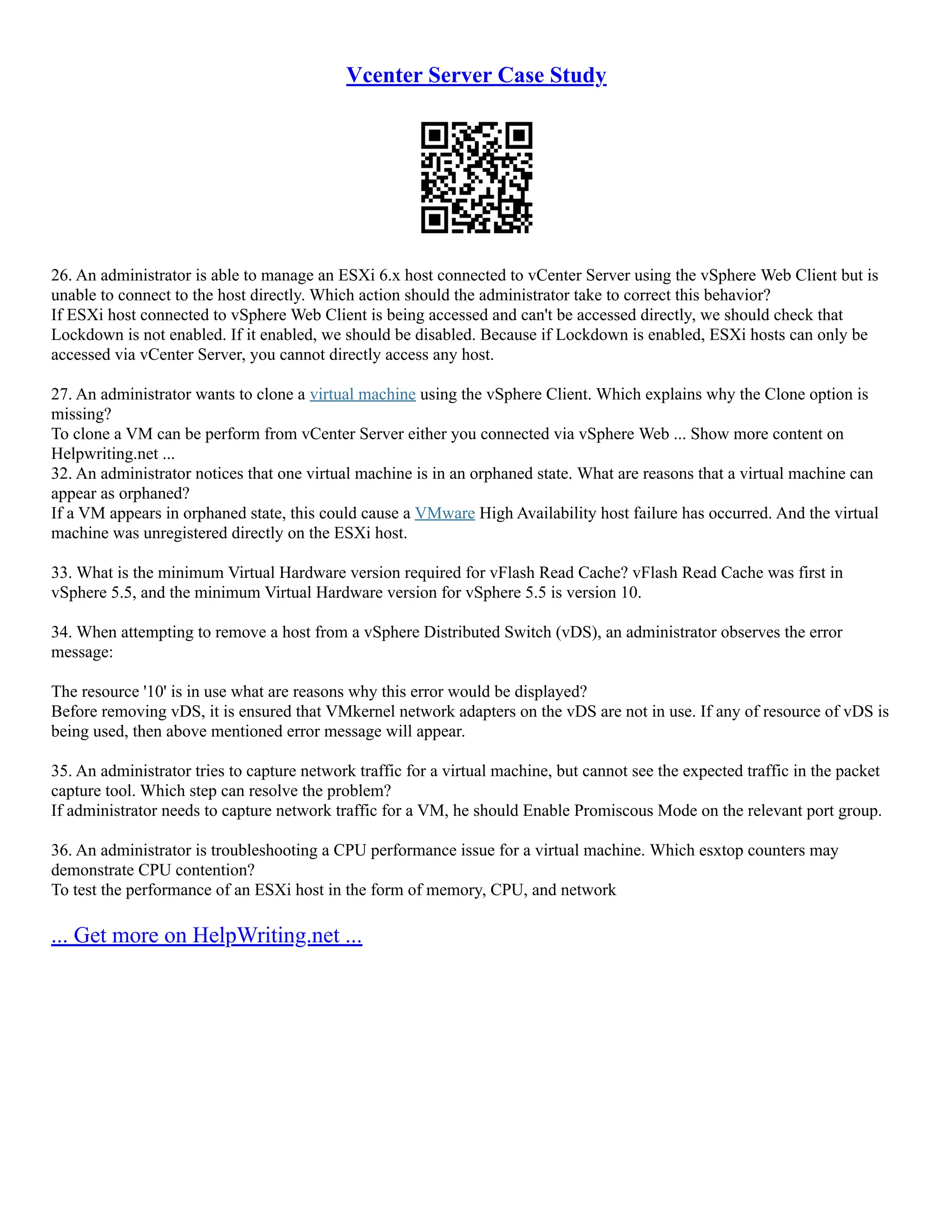 Vcenter Server Case Study

26. An administrator is able to manage an ESXi 6.x host connected to vCenter Server using the vSphere Web Client but is unable to connect to the host directly. Which action should the administrator take to correct this behavior?
If ESXi host connected to vSphere Web Client is being accessed and can't be accessed directly, we should check that Lockdown is not enabled. If it enabled, we should be disabled. Because if Lockdown is enabled, ESXi hosts can only be accessed via vCenter Server, you cannot directly access any host.

27. An administrator wants to clone a virtual machine using the vSphere Client. Which explains why the Clone option is missing?
To clone a VM can be perform from vCenter Server either you connected via vSphere Web ... Show more content on Helpwriting.net ...
32. An administrator notices that one virtual machine is in an orphaned state. What are reasons that a virtual machine can appear as orphaned?
If a VM appears in orphaned state, this could cause a VMware High Availability host failure has occurred. And the virtual machine was unregistered directly on the ESXi host.

33. What is the minimum Virtual Hardware version required for vFlash Read Cache? vFlash Read Cache was first in vSphere 5.5, and the minimum Virtual Hardware version for vSphere 5.5 is version 10.

34. When attempting to remove a host from a vSphere Distributed Switch (vDS), an administrator observes the error message:

The resource '10' is in use what are reasons why this error would be displayed?
Before removing vDS, it is ensured that VMkernel network adapters on the vDS are not in use. If any of resource of vDS is being used, then above mentioned error message will appear.

35. An administrator tries to capture network traffic for a virtual machine, but cannot see the expected traffic in the packet capture tool. Which step can resolve the problem?
If administrator needs to capture network traffic for a VM, he should Enable Promiscous Mode on the relevant port group.

36. An administrator is troubleshooting a CPU performance issue for a virtual machine. Which esxtop counters may demonstrate CPU contention?
To test the performance of an ESXi host in the form of memory, CPU, and network

... Get more on HelpWriting.net ...